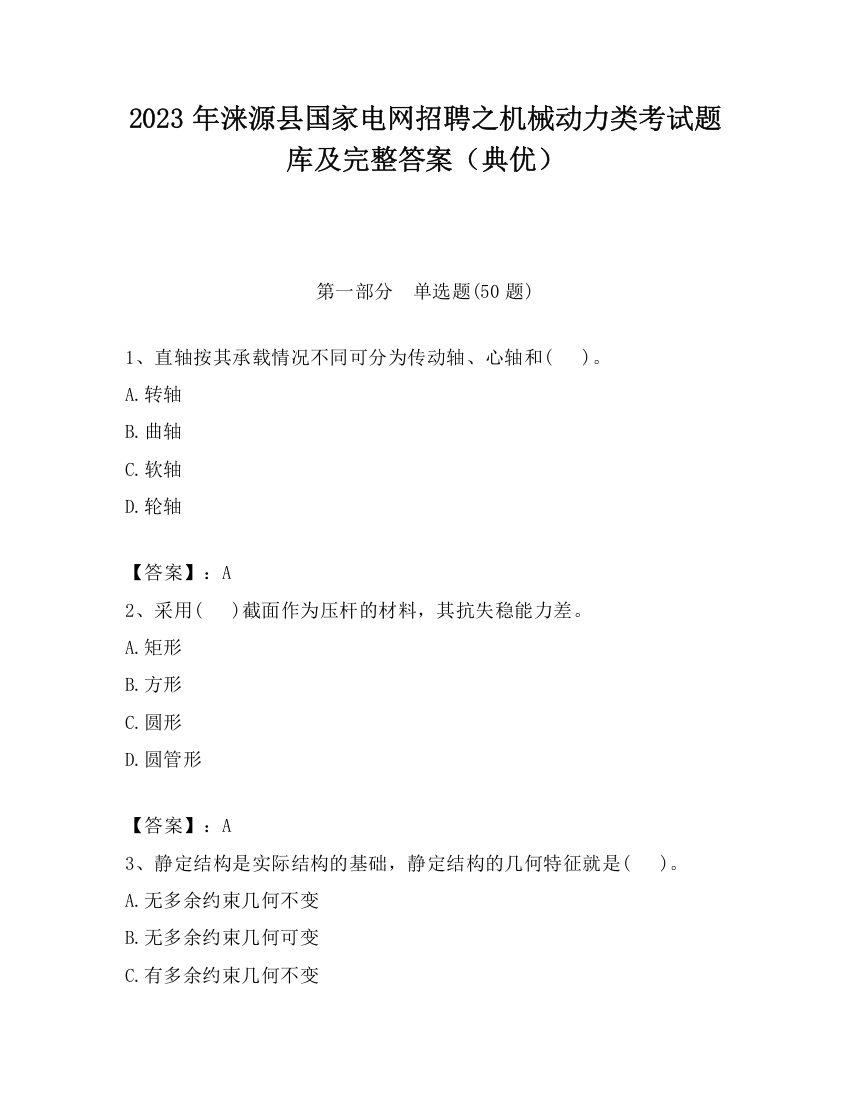 2023 年涞源县国家电网招聘之机械动力类考试题库及完整答案（典优）

第一部分　单选题(50 题)

1、直轴按其承载情况不同可分为传动轴、心轴和(　　)。

A.转轴

B.曲轴

C.软轴

D.轮轴

【答案】：A

2、采用(　　)截面作为压杆的材料，其抗失稳能力差。

A.矩形

B.方形

C.圆形

D.圆管形

【答案】：A

3、静定结构是实际结构的基础，静定结构的几何特征就是(　　)。

A.无多余约束几何不变

B.无多余约束几何可变

C.有多余约束几何不变